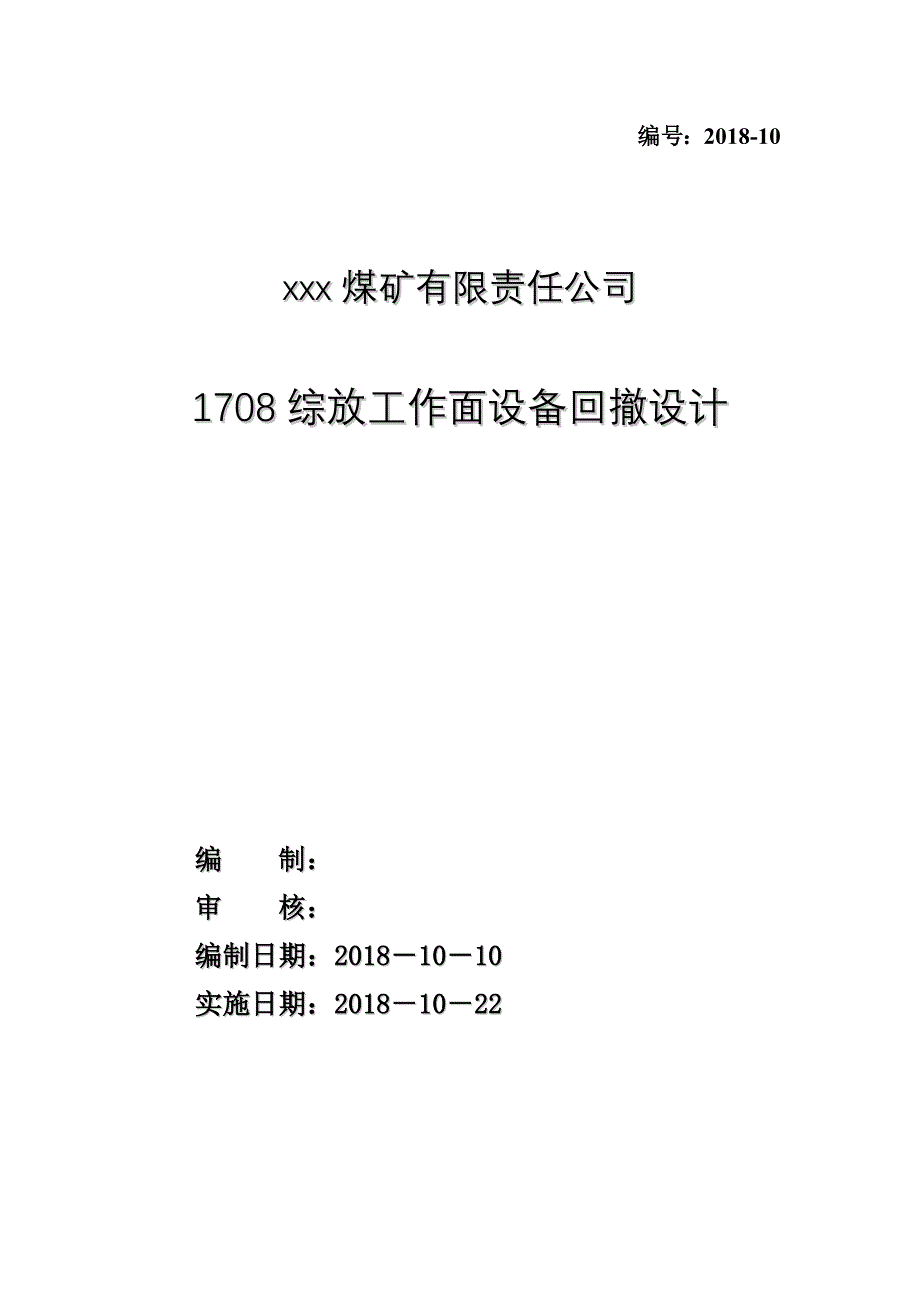 编号：2018-10

xxx 煤矿有限责任公司

1708 综放工作面设备回撤设计

编　　制：
审　　核：
编制日期：2018－10－10
实施日期：2018－10－22